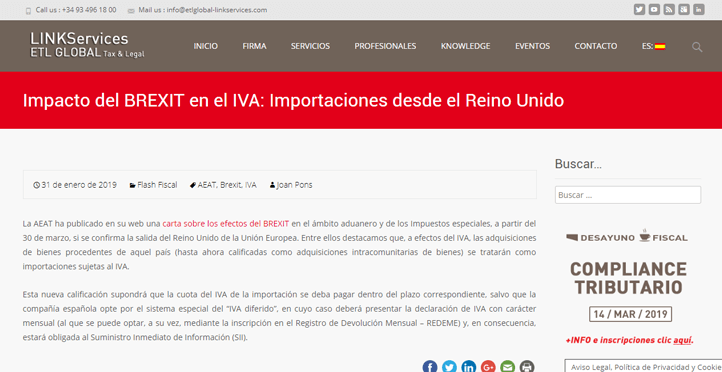 Call us : +34 93 496 18 00 Mail us : info@etlglobal-linkservices.com

LINKServices
ETL GLOBAL Tax & Legal

INICIO FIRMA SERVICIOS PROFESIONALES KNOWLEDGE EVENTOS CONTACTO ES:

Impacto del BREXIT en el IVA: Importaciones desde el Reino Unido

31 de enero de 2019 Flash Fiscal AEAT, Brexit, IVA Joan Pons

La AEAT ha publicado en su web una carta sobre los efectos del BREXIT en el ámbito aduanero y de los Impuestos especiales, a partir del 30 de marzo, si se confirma la salida del Reino Unido de la Unión Europea. Entre ellos destacamos que, a efectos del IVA, las adquisiciones de bienes procedentes de aquel país (hasta ahora calificadas como adquisiciones intracomunitarias de bienes) se tratarán como importaciones sujetas al IVA.

Esta nueva calificación supondrá que la cuota del IVA de la importación se deba pagar dentro del plazo correspondiente, salvo que la compañía española opte por el sistema especial del "IVA diferido", en cuyo caso deberá presentar la declaración de IVA con carácter mensual (al que se puede optar, a su vez, mediante la inscripción en el Registro de Devolución Mensual – REDEME) y, en consecuencia, estará obligada al Suministro Inmediato de Información (SII).

Buscar...

Buscar ...

DESAYUNO FISCAL

COMPLIANCE TRIBUTARIO

14 / MAR / 2019

+INFO e inscripciones clic aquí.

Aviso Legal, Política de Privacidad y Cookie